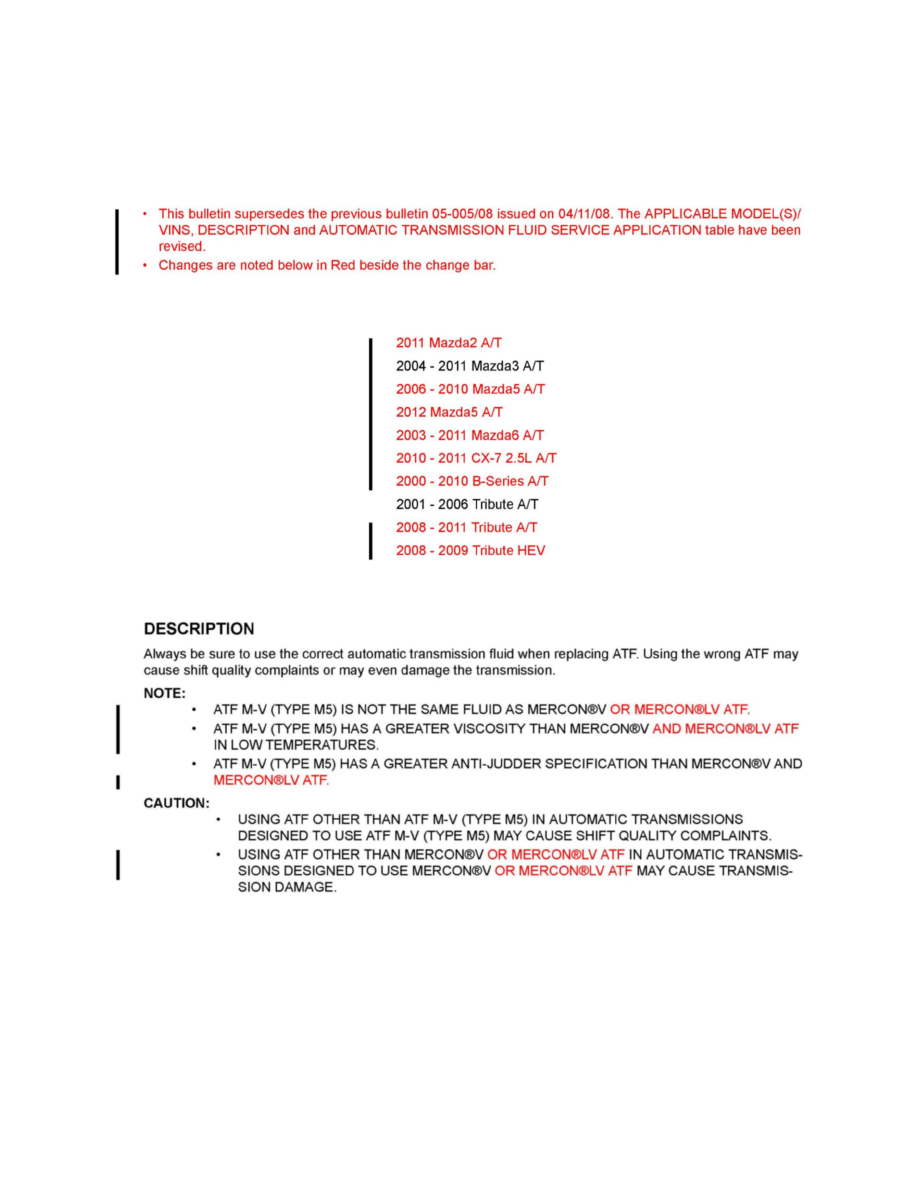 • This bulletin supersedes the previous bulletin 05-005/08 issued on 04/11/08. The APPLICABLE MODEL(S)/VINS, DESCRIPTION and AUTOMATIC TRANSMISSION FLUID SERVICE APPLICATION table have been revised.
• Changes are noted below in Red beside the change bar.

2011 Mazda2 A/T
2004 - 2011 Mazda3 A/T
2006 - 2010 Mazda5 A/T
2012 Mazda5 A/T
2003 - 2011 Mazda6 A/T
2010 - 2011 CX-7 2.5L A/T
2000 - 2010 B-Series A/T
2001 - 2006 Tribute A/T
2008 - 2011 Tribute A/T
2008 - 2009 Tribute HEV

DESCRIPTION

Always be sure to use the correct automatic transmission fluid when replacing ATF. Using the wrong ATF may cause shift quality complaints or may even damage the transmission.

NOTE:
• ATF M-V (TYPE M5) IS NOT THE SAME FLUID AS MERCON®V OR MERCON®LV ATF.
• ATF M-V (TYPE M5) HAS A GREATER VISCOSITY THAN MERCON®V AND MERCON®LV ATF IN LOW TEMPERATURES.
• ATF M-V (TYPE M5) HAS A GREATER ANTI-JUDDER SPECIFICATION THAN MERCON®V AND MERCON®LV ATF.

CAUTION:
• USING ATF OTHER THAN ATF M-V (TYPE M5) IN AUTOMATIC TRANSMISSIONS DESIGNED TO USE ATF M-V (TYPE M5) MAY CAUSE SHIFT QUALITY COMPLAINTS.
• USING ATF OTHER THAN MERCON®V OR MERCON®LV ATF IN AUTOMATIC TRANSMISSIONS DESIGNED TO USE MERCON®V OR MERCON®LV ATF MAY CAUSE TRANSMISSION DAMAGE.